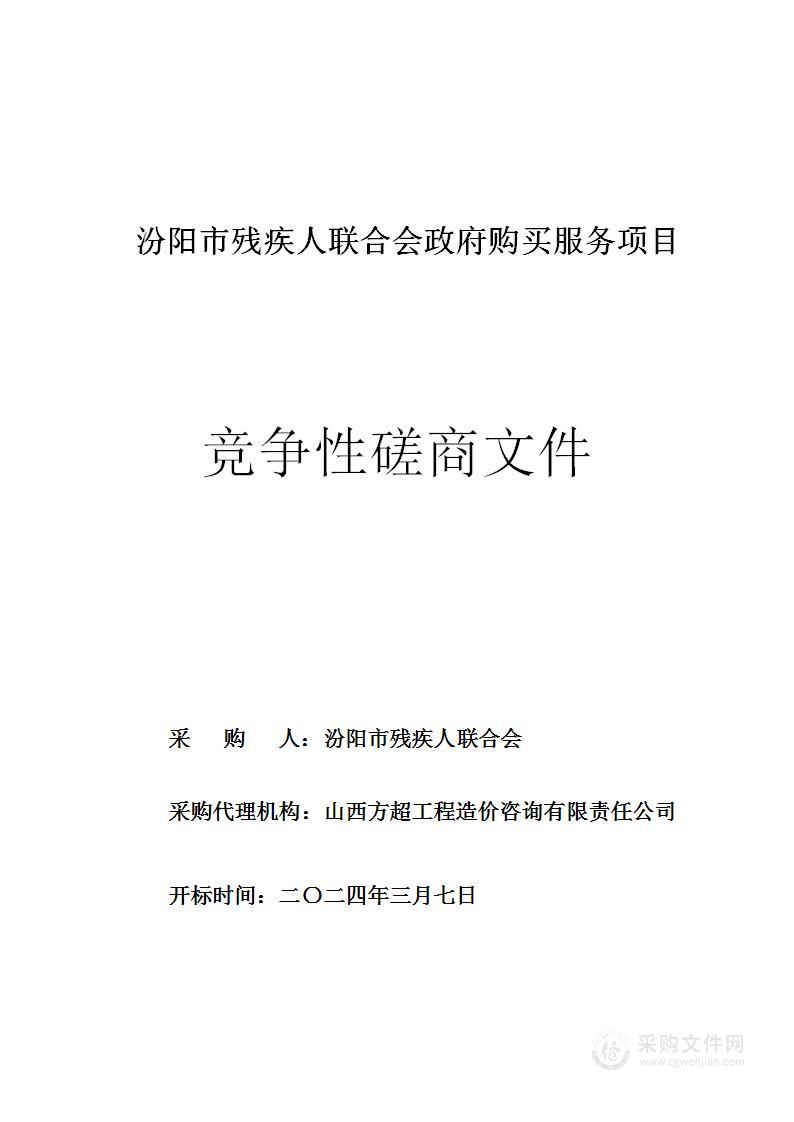 汾阳市残疾人联合会政府购买服务项目

竞争性磋商文件

采　购　人：汾阳市残疾人联合会

采购代理机构：山西方超工程造价咨询有限责任公司

开标时间：二〇二四年三月七日

采购文件网
www.cgwenjian.com